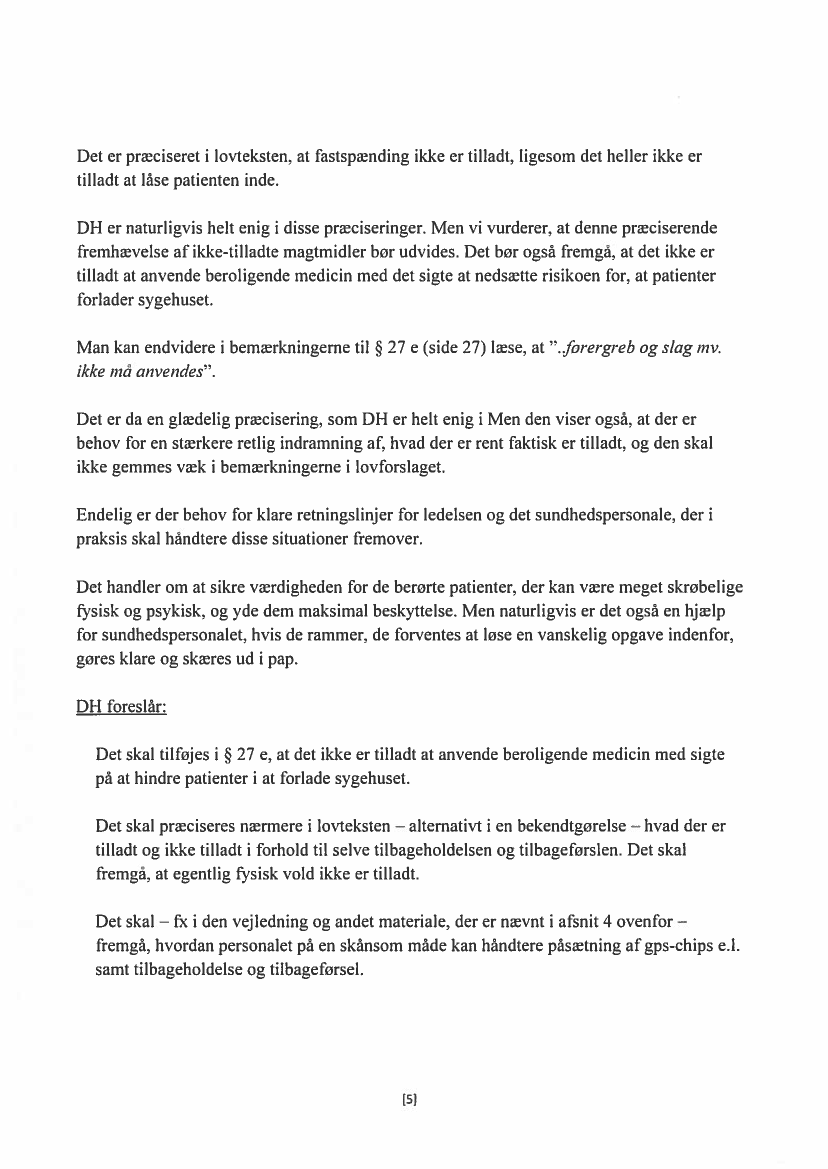 Det er præciseret i lovteksten, at fastspænding ikke er tilladt, ligesom det heller ikke er tilladt at låse patienten inde.

DH er naturligvis helt enig i disse præciseringer. Men vi vurderer, at denne præciserende fremhævelse af ikke-tilladte magtmidler bør udvides. Det bør også fremgå, at det ikke er tilladt at anvende beroligende medicin med det sigte at nedsætte risikoen for, at patienter forlader sygehuset.

Man kan endvidere i bemærkningerne til § 27 e (side 27) læse, at "..forergreb og slag mv. ikke må anvendes".

Det er da en glædelig præcisering, som DH er helt enig i Men den viser også, at der er behov for en stærkere retlig indramning af, hvad der er rent faktisk er tilladt, og den skal ikke gemmes væk i bemærkningerne i lovforslaget.

Endelig er der behov for klare retningslinjer for ledelsen og det sundhedspersonale, der i praksis skal håndtere disse situationer fremover.

Det handler om at sikre værdigheden for de berørte patienter, der kan være meget skrøbelige fysisk og psykisk, og yde dem maksimal beskyttelse. Men naturligvis er det også en hjælp for sundhedspersonalet, hvis de rammer, de forventes at løse en vanskelig opgave indenfor, gøres klare og skæres ud i pap.

DH foreslår:

Det skal tilføjes i § 27 e, at det ikke er tilladt at anvende beroligende medicin med sigte på at hindre patienter i at forlade sygehuset.

Det skal præciseres nærmere i lovteksten – alternativt i en bekendtgørelse – hvad der er tilladt og ikke tilladt i forhold til selve tilbageholdelsen og tilbageførslen. Det skal fremgå, at egentlig fysisk vold ikke er tilladt.

Det skal – fx i den vejledning og andet materiale, der er nævnt i afsnit 4 ovenfor – fremgå, hvordan personalet på en skånsom måde kan håndtere påsætning af gps-chips e.l. samt tilbageholdelse og tilbageførsel.

[5]